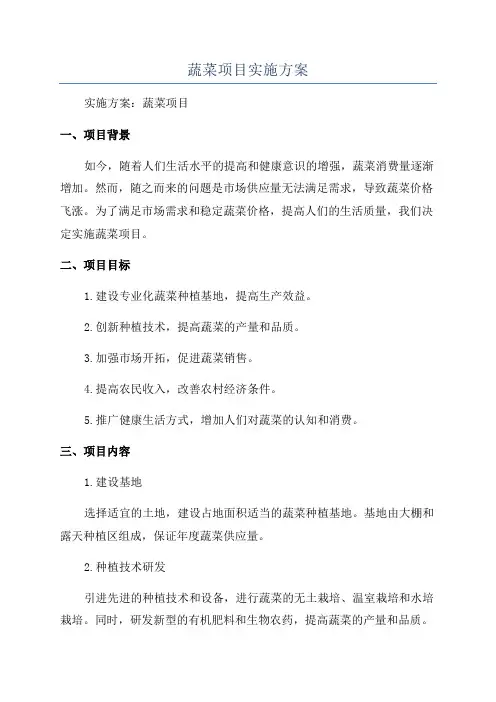 蔬菜项目实施方案

实施方案：蔬菜项目

一、项目背景

如今，随着人们生活水平的提高和健康意识的增强，蔬菜消费量逐渐增加。然而，随之而来的问题是市场供应量无法满足需求，导致蔬菜价格飞涨。为了满足市场需求和稳定蔬菜价格，提高人们的生活质量，我们决定实施蔬菜项目。

二、项目目标

1.建设专业化蔬菜种植基地，提高生产效益。

2.创新种植技术，提高蔬菜的产量和品质。

3.加强市场开拓，促进蔬菜销售。

4.提高农民收入，改善农村经济条件。

5.推广健康生活方式，增加人们对蔬菜的认知和消费。

三、项目内容

1.建设基地

选择适宜的土地，建设占地面积适当的蔬菜种植基地。基地由大棚和露天种植区组成，保证年度蔬菜供应量。

2.种植技术研发

引进先进的种植技术和设备，进行蔬菜的无土栽培、温室栽培和水培栽培。同时，研发新型的有机肥料和生物农药，提高蔬菜的产量和品质。